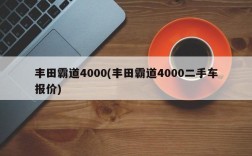 丰田霸道4000(丰田霸道4000二手车报价)